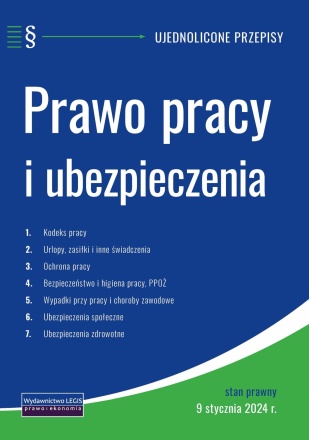 § UJEDNOLICONE PRZEPISY

Prawo pracy i ubezpieczenia

1. Kodeks pracy
2. Urlopy, zasiłki i inne świadczenia
3. Ochrona pracy
4. Bezpieczeństwo i higiena pracy, PPOŻ
5. Wypadki przy pracy i choroby zawodowe
6. Ubezpieczenia społeczne
7. Ubezpieczenia zdrowotne

Wydawnictwo LEGIS
prawo i ekonomia

stan prawny
9 stycznia 2024 r.